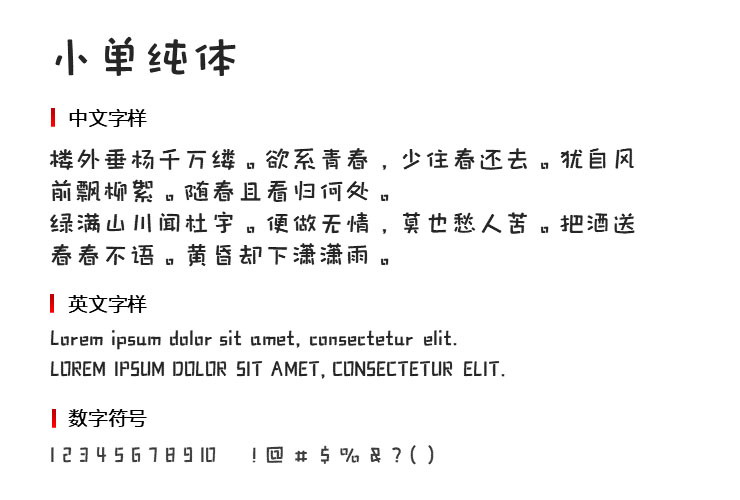 小单纯体

中文字样

楼外垂杨千万缕。欲系青春，少住春还去。犹自风前飘柳絮。随春且看归何处。
绿满山川闻杜宇。便做无情，莫也愁人苦。把酒送春春不语。黄昏却下潇潇雨。

英文字样

Lorem ipsum dolor sit amet, consectetur elit.
LOREM IPSUM DOLOR SIT AMET, CONSECTETUR ELIT.

数字符号

1 2 3 4 5 6 7 8 9 10 ! @ # $ % & ? ( )